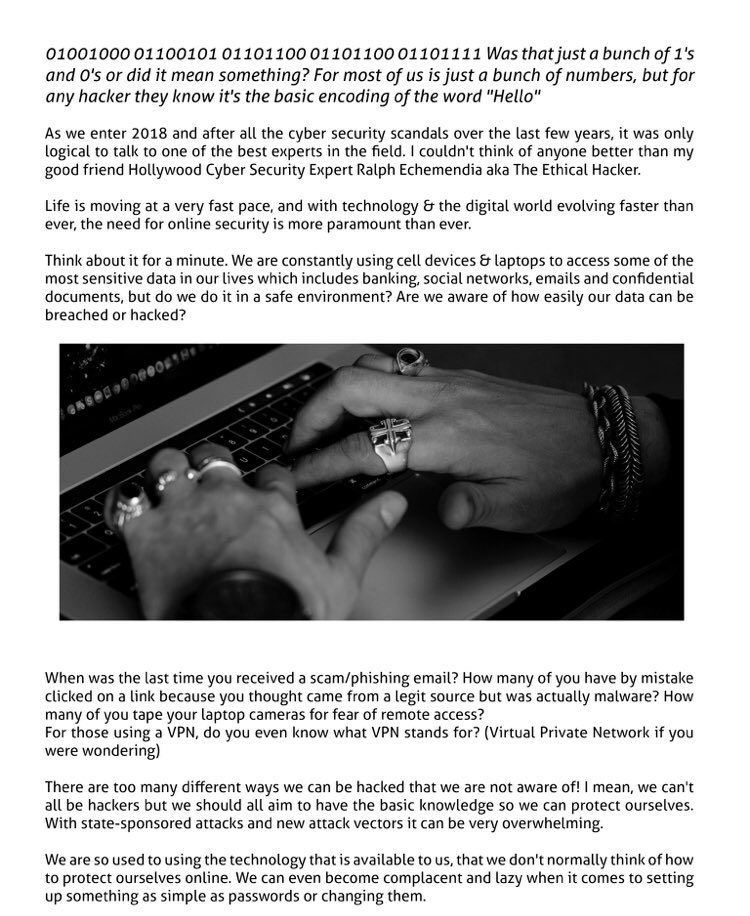 01001000 01100101 01101100 01101100 01101111 Was that just a bunch of 1's and 0's or did it mean something? For most of us is just a bunch of numbers, but for any hacker they know it's the basic encoding of the word "Hello"

As we enter 2018 and after all the cyber security scandals over the last few years, it was only logical to talk to one of the best experts in the field. I couldn't think of anyone better than my good friend Hollywood Cyber Security Expert Ralph Echemendia aka The Ethical Hacker.

Life is moving at a very fast pace, and with technology & the digital world evolving faster than ever, the need for online security is more paramount than ever.

Think about it for a minute. We are constantly using cell devices & laptops to access some of the most sensitive data in our lives which includes banking, social networks, emails and confidential documents, but do we do it in a safe environment? Are we aware of how easily our data can be breached or hacked?

When was the last time you received a scam/phishing email? How many of you have by mistake clicked on a link because you thought came from a legit source but was actually malware? How many of you tape your laptop cameras for fear of remote access?
For those using a VPN, do you even know what VPN stands for? (Virtual Private Network if you were wondering)

There are too many different ways we can be hacked that we are not aware of! I mean, we can't all be hackers but we should all aim to have the basic knowledge so we can protect ourselves. With state-sponsored attacks and new attack vectors it can be very overwhelming.

We are so used to using the technology that is available to us, that we don't normally think of how to protect ourselves online. We can even become complacent and lazy when it comes to setting up something as simple as passwords or changing them.